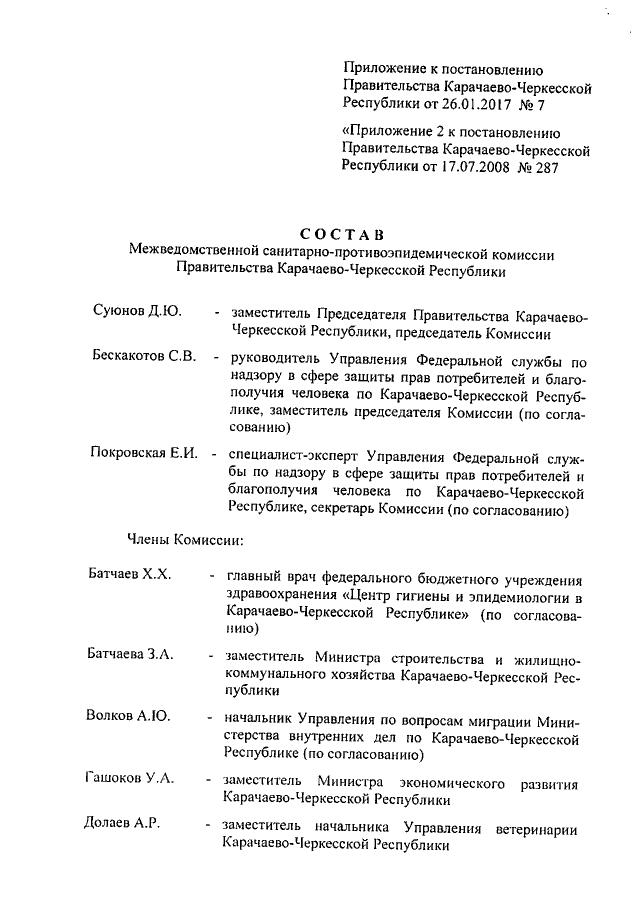 Приложение к постановлению Правительства Карачаево-Черкесской Республики от 26.01.2017 № 7

«Приложение 2 к постановлению Правительства Карачаево-Черкесской Республики от 17.07.2008 № 287

СОСТАВ
Межведомственной санитарно-противоэпидемической комиссии Правительства Карачаево-Черкесской Республики

Суюнов Д.Ю. - заместитель Председателя Правительства Карачаево-Черкесской Республики, председатель Комиссии

Бескакотов С.В. - руководитель Управления Федеральной службы по надзору в сфере защиты прав потребителей и благополучия человека по Карачаево-Черкесской Республике, заместитель председателя Комиссии (по согласованию)

Покровская Е.И. - специалист-эксперт Управления Федеральной службы по надзору в сфере защиты прав потребителей и благополучия человека по Карачаево-Черкесской Республике, секретарь Комиссии (по согласованию)

Члены Комиссии:

Батчаев Х.Х. - главный врач федерального бюджетного учреждения здравоохранения «Центр гигиены и эпидемиологии в Карачаево-Черкесской Республике» (по согласованию)

Батчаева З.А. - заместитель Министра строительства и жилищно-коммунального хозяйства Карачаево-Черкесской Республики

Волков А.Ю. - начальник Управления по вопросам миграции Министерства внутренних дел по Карачаево-Черкесской Республике (по согласованию)

Гашоков У.А. - заместитель Министра экономического развития Карачаево-Черкесской Республики

Долаев А.Р. - заместитель начальника Управления ветеринарии Карачаево-Черкесской Республики